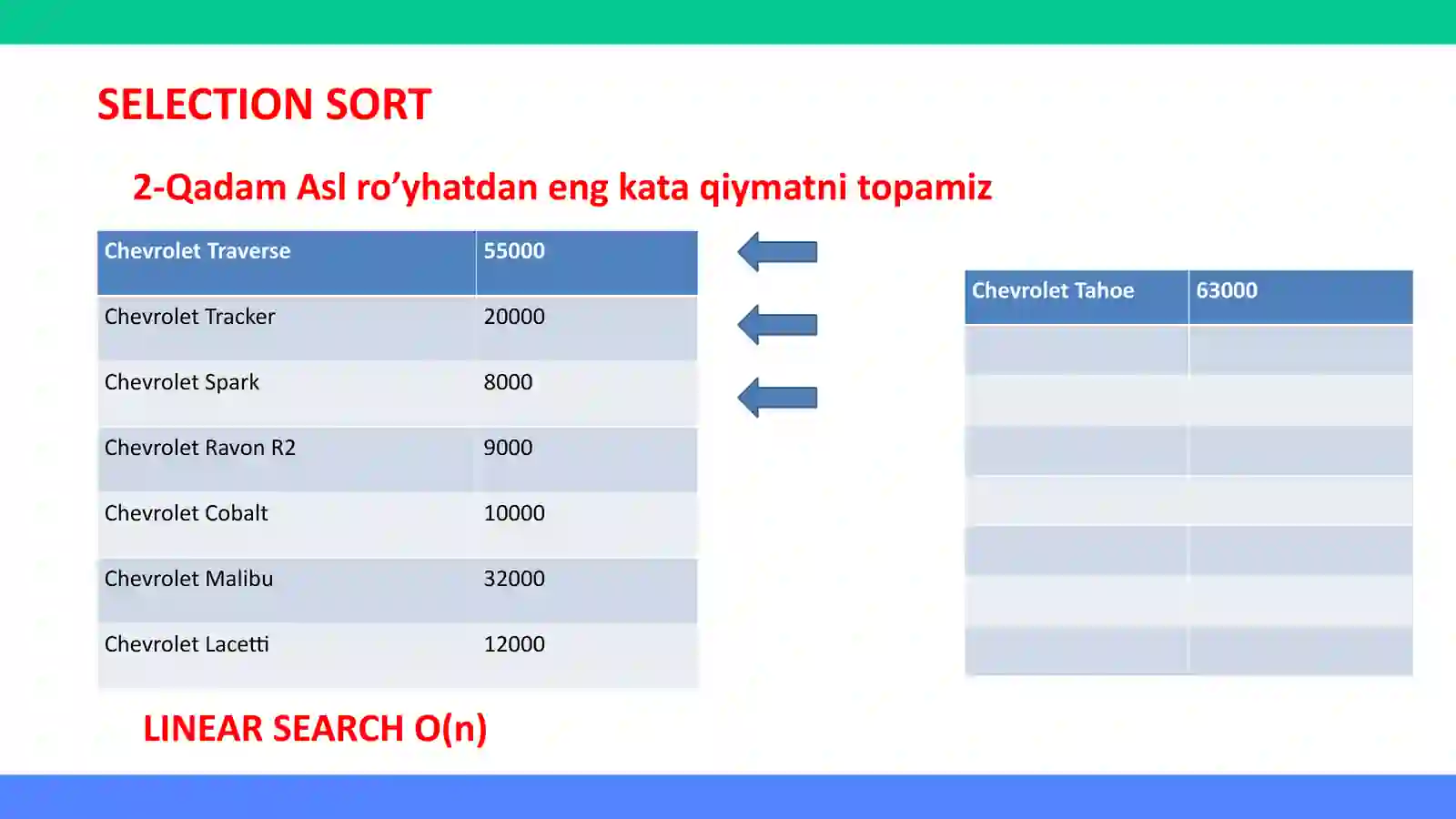 SELECTION SORT

2-Qadam Asl ro’yhatdan eng kata qiymatni topamiz

| Chevrolet Traverse | 55000 |
|---|---|
| Chevrolet Tracker | 20000 |
| Chevrolet Spark | 8000 |
| Chevrolet Ravon R2 | 9000 |
| Chevrolet Cobalt | 10000 |
| Chevrolet Malibu | 32000 |
| Chevrolet Lacetti | 12000 |

| Chevrolet Tahoe | 63000 |
|---|---|
| | |
| | |
| | |
| | |
| | |
| | |
| | |

LINEAR SEARCH O(n)